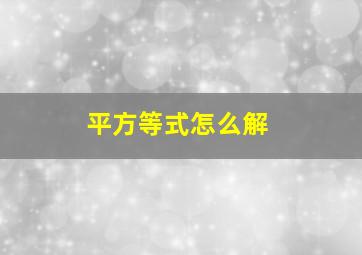 平方等式怎么解